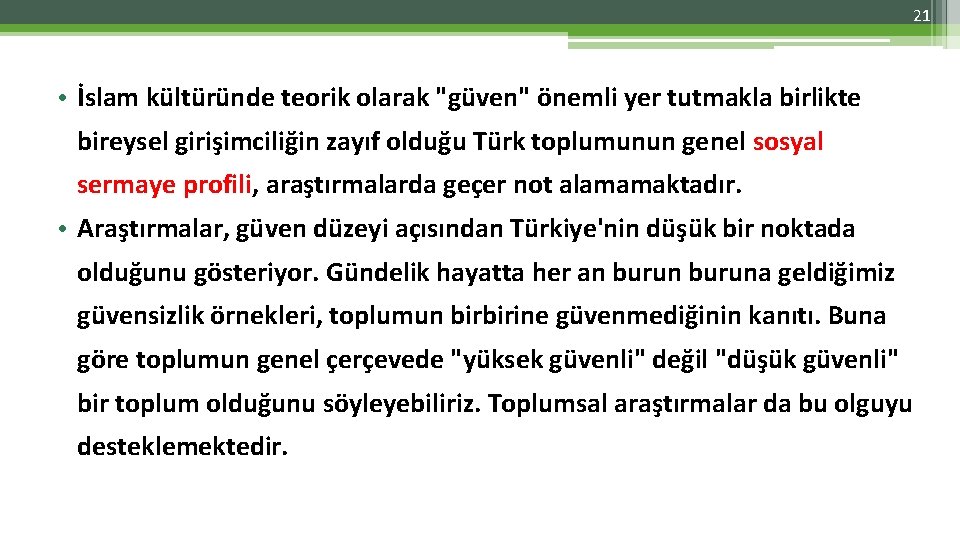 21

• İslam kültüründe teorik olarak "güven" önemli yer tutmakla birlikte bireysel girişimciliğin zayıf olduğu Türk toplumunun genel sosyal sermaye profili, araştırmalarda geçer not alamamaktadır.

• Araştırmalar, güven düzeyi açısından Türkiye'nin düşük bir noktada olduğunu gösteriyor. Gündelik hayatta her an burun buruna geldiğimiz güvensizlik örnekleri, toplumun birbirine güvenmediğinin kanıtı. Buna göre toplumun genel çerçevede "yüksek güvenli" değil "düşük güvenli" bir toplum olduğunu söyleyebiliriz. Toplumsal araştırmalar da bu olguyu desteklemektedir.